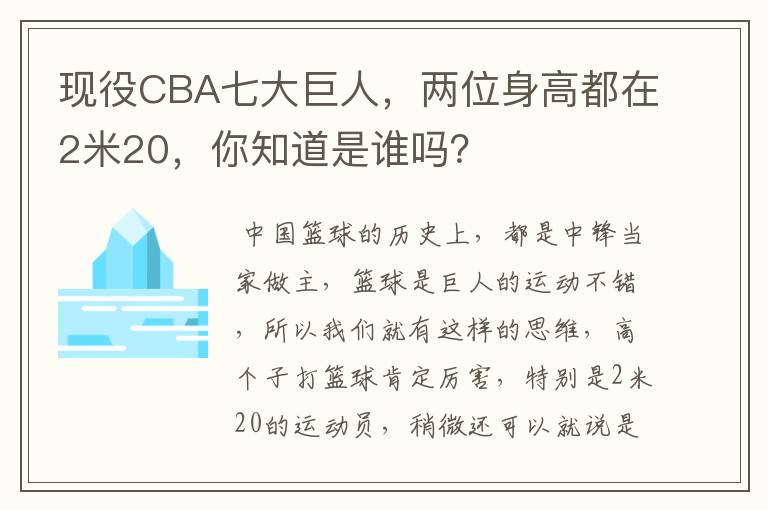 现役CBA七大巨人，两位身高都在2米20，你知道是谁吗?

中国篮球的历史上，都是中锋当家做主，篮球是巨人的运动不错，所以我们就有这样的思维，高个子打篮球肯定厉害，特别是2米20的运动员，稍微还可以就说是